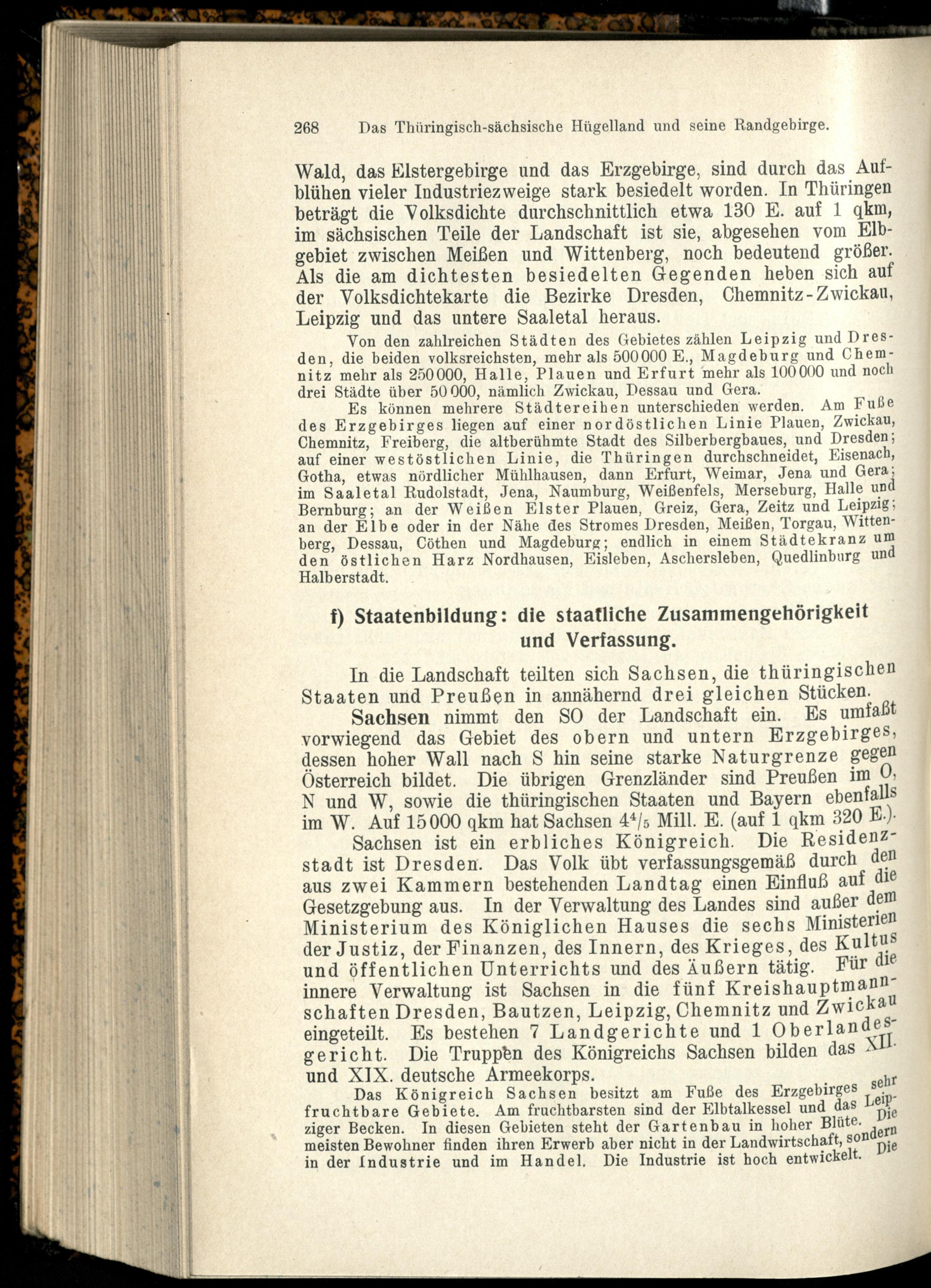 268 Das Thüringisch-sächsische Hügelland und seine Randgebirge.

Wald, das Elstergebirge und das Erzgebirge, sind durch das Aufblühen vieler Industriezweige stark besiedelt worden. In Thüringen beträgt die Volksdichte durchschnittlich etwa 130 E. auf 1 qkm, im sächsischen Teile der Landschaft ist sie, abgesehen vom Elbgebiet zwischen Meißen und Wittenberg, noch bedeutend größer. Als die am dichtesten besiedelten Gegenden heben sich auf der Volksdichtekarte die Bezirke Dresden, Chemnitz-Zwickau, Leipzig und das untere Saaletal heraus.

Von den zahlreichen Städten des Gebietes zählen Leipzig und Dresden, die beiden volksreichsten, mehr als 500000 E., Magdeburg und Chemnitz mehr als 250000, Halle, Plauen und Erfurt mehr als 100000 und noch drei Städte über 50000, nämlich Zwickau, Dessau und Gera.

Es können mehrere Städtereihen unterschieden werden. Am Fuße des Erzgebirges liegen auf einer nordöstlichen Linie Plauen, Zwickau, Chemnitz, Freiberg, die altberühmte Stadt des Silberbergbaues, und Dresden; auf einer westöstlichen Linie, die Thüringen durchschneidet, Eisenach, Gotha, etwas nördlicher Mühlhausen, dann Erfurt, Weimar, Jena und Gera; im Saaletal Rudolstadt, Jena, Naumburg, Weißenfels, Merseburg, Halle und Bernburg; an der Weißen Elster Plauen, Greiz, Gera, Zeitz und Leipzig; an der Elbe oder in der Nähe des Stromes Dresden, Meißen, Torgau, Wittenberg, Dessau, Cöthen und Magdeburg; endlich in einem Städtekranz um den östlichen Harz Nordhausen, Eisleben, Aschersleben, Quedlinburg und Halberstadt.

f) Staatenbildung: die staatliche Zusammengehörigkeit und Verfassung.

In die Landschaft teilten sich Sachsen, die thüringischen Staaten und Preußen in annähernd drei gleichen Stücken.

Sachsen nimmt den SO der Landschaft ein. Es umfaßt vorwiegend das Gebiet des obern und untern Erzgebirges, dessen hoher Wall nach S hin seine starke Naturgrenze gegen Österreich bildet. Die übrigen Grenzländer sind Preußen im O, N und W, sowie die thüringischen Staaten und Bayern ebenfalls im W. Auf 15000 qkm hat Sachsen $4^4/_5$ Mill. E. (auf 1 qkm 320 E.).

Sachsen ist ein erbliches Königreich. Die Residenzstadt ist Dresden. Das Volk übt verfassungsgemäß durch den aus zwei Kammern bestehenden Landtag einen Einfluß auf die Gesetzgebung aus. In der Verwaltung des Landes sind außer dem Ministerium des Königlichen Hauses die sechs Ministerien der Justiz, der Finanzen, des Innern, des Krieges, des Kultus und öffentlichen Unterrichts und des Äußern tätig. Für die innere Verwaltung ist Sachsen in die fünf Kreishauptmannschaften Dresden, Bautzen, Leipzig, Chemnitz und Zwickau eingeteilt. Es bestehen 7 Landgerichte und 1 Oberlandesgericht. Die Truppen des Königreichs Sachsen bilden das XII. und XIX. deutsche Armeekorps.

Das Königreich Sachsen besitzt am Fuße des Erzgebirges sehr fruchtbare Gebiete. Am fruchtbarsten sind der Elbtalkessel und das Leipziger Becken. In diesen Gebieten steht der Gartenbau in hoher Blüte. Die meisten Bewohner finden ihren Erwerb aber nicht in der Landwirtschaft, sondern in der Industrie und im Handel. Die Industrie ist hoch entwickelt. Die